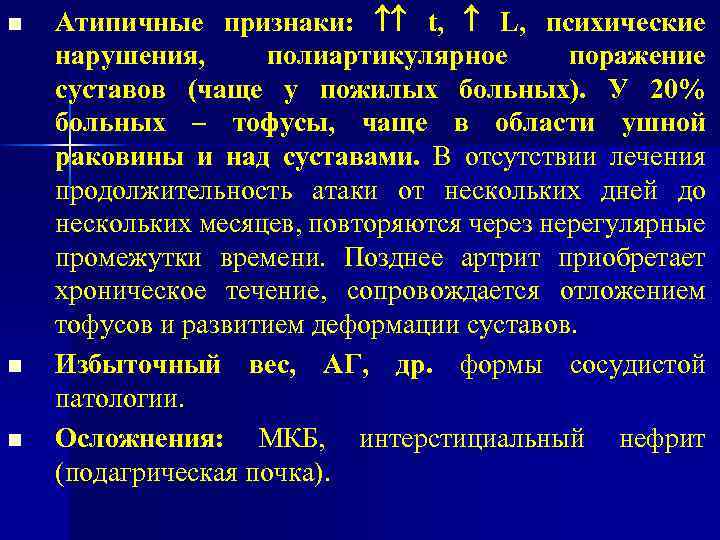 ■ Атипичные признаки: ↑↑ t, ↑ L, психические нарушения, полиартикулярное поражение суставов (чаще у пожилых больных). У 20% больных – тофусы, чаще в области ушной раковины и над суставами. В отсутствии лечения продолжительность атаки от нескольких дней до нескольких месяцев, повторяются через нерегулярные промежутки времени. Позднее артрит приобретает хроническое течение, сопровождается отложением тофусов и развитием деформации суставов.

■ Избыточный вес, АГ, др. формы сосудистой патологии.

■ Осложнения: МКБ, интерстициальный нефрит (подагрическая почка).